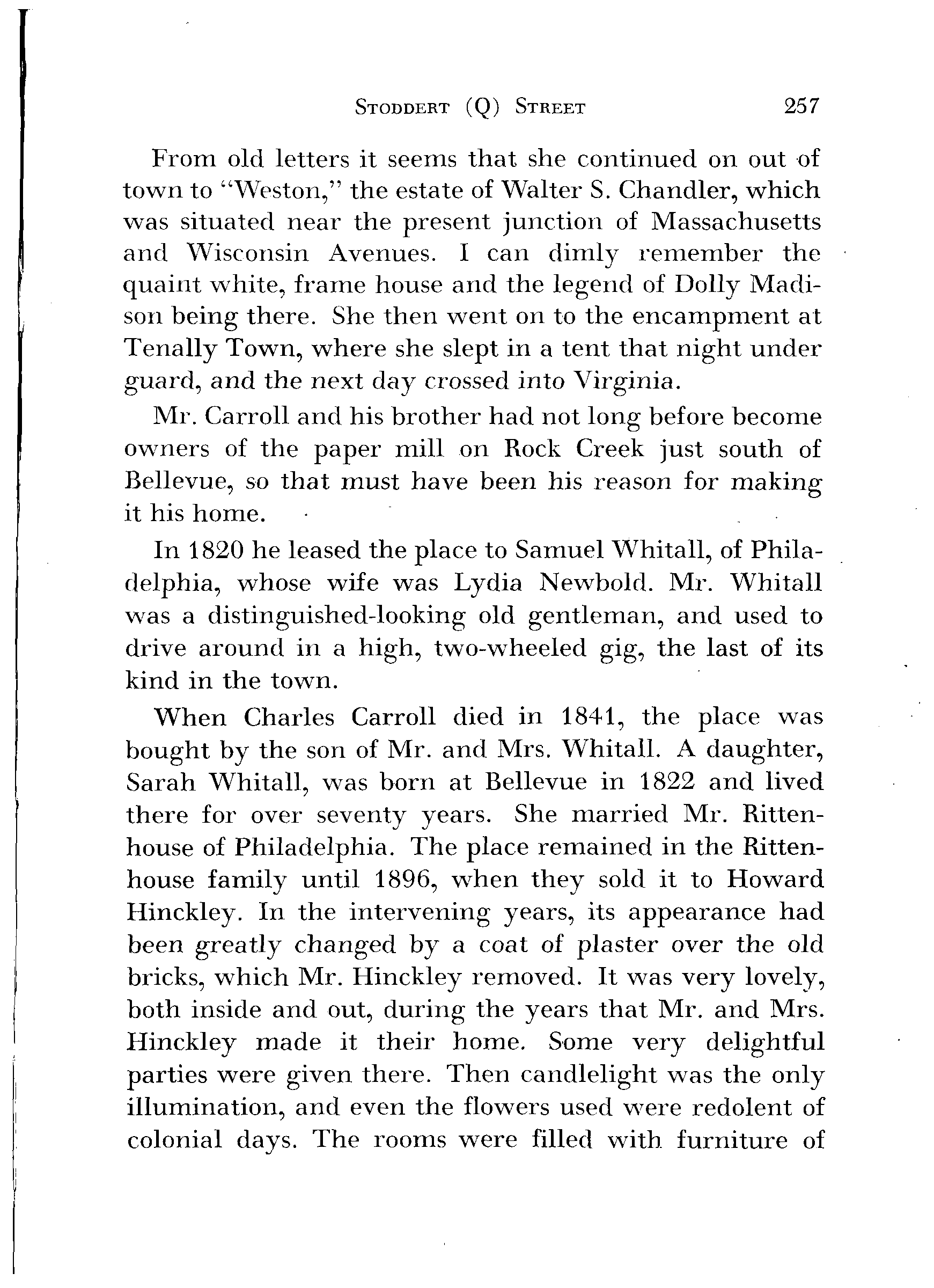 STODDERT (Q) STREET 257

From old letters it seems that she continued on out of town to "Weston," the estate of Walter S. Chandler, which was situated near the present junction of Massachusetts and Wisconsin Avenues. I can dimly remember the quaint white, frame house and the legend of Dolly Madison being there. She then went on to the encampment at Tenally Town, where she slept in a tent that night under guard, and the next day crossed into Virginia.

Mr. Carroll and his brother had not long before become owners of the paper mill on Rock Creek just south of Bellevue, so that must have been his reason for making it his home.

In 1820 he leased the place to Samuel Whitall, of Philadelphia, whose wife was Lydia Newbold. Mr. Whitall was a distinguished-looking old gentleman, and used to drive around in a high, two-wheeled gig, the last of its kind in the town.

When Charles Carroll died in 1841, the place was bought by the son of Mr. and Mrs. Whitall. A daughter, Sarah Whitall, was born at Bellevue in 1822 and lived there for over seventy years. She married Mr. Rittenhouse of Philadelphia. The place remained in the Rittenhouse family until 1896, when they sold it to Howard Hinckley. In the intervening years, its appearance had been greatly changed by a coat of plaster over the old bricks, which Mr. Hinckley removed. It was very lovely, both inside and out, during the years that Mr. and Mrs. Hinckley made it their home. Some very delightful parties were given there. Then candlelight was the only illumination, and even the flowers used were redolent of colonial days. The rooms were filled with furniture of